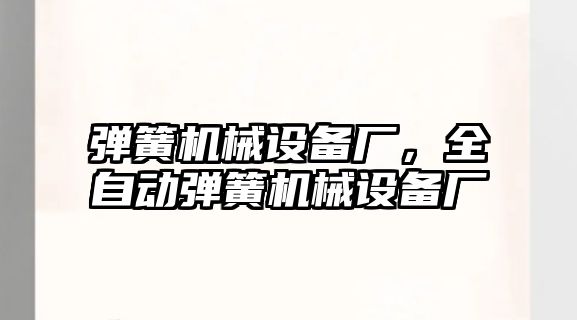 弹簧机械设备厂，全自动弹簧机械设备厂